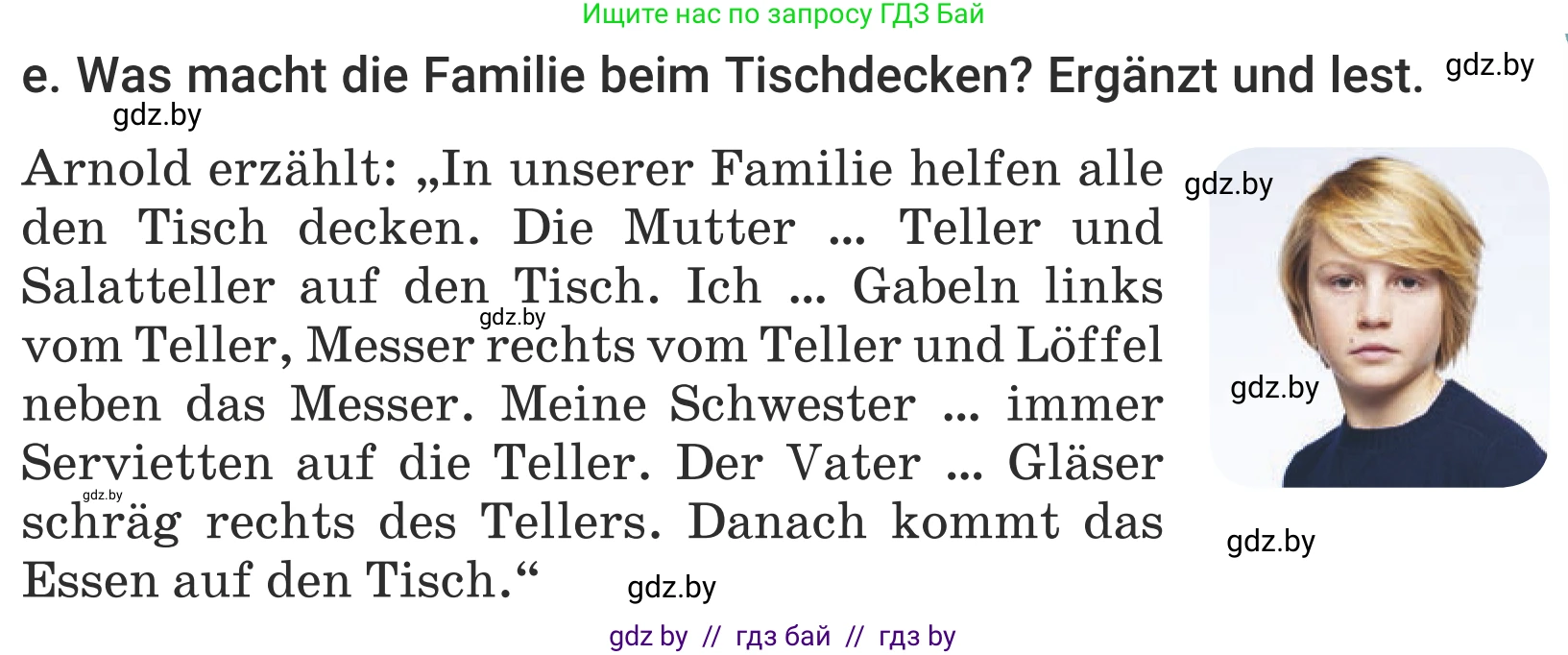 Ищите нас по запросу ГДЗ Бай

e. Was macht die Familie beim Tischdecken? Ergänzt und lest. gdz.by

gdz.by

Arnold erzählt: „In unserer Familie helfen alle den Tisch decken. Die Mutter ... Teller und Salatteller auf den Tisch. Ich ... Gabeln links vom Teller, Messer rechts vom Teller und Löffel neben das Messer. Meine Schwester ... immer Servietten auf die Teller. Der Vater ... Gläser schräg rechts des Tellers. Danach kommt das Essen auf den Tisch.“

gdz.by

gdz.by

gdz.by

gdz.by

gdz.by

gdz.by

gdz by // гдз бай // гдз by